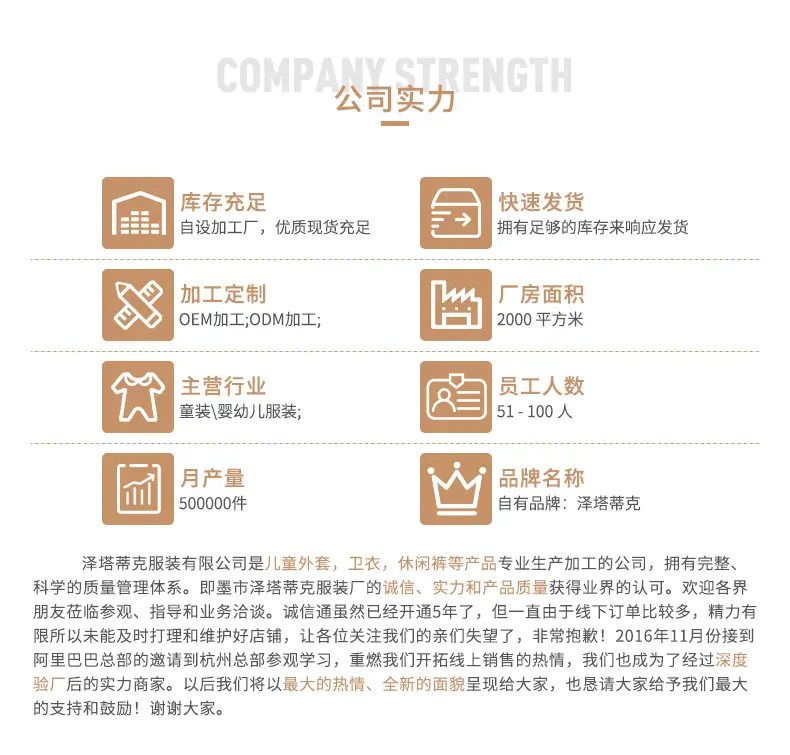 COMPANY STRENGTH
公司实力

库存充足
自设加工厂，优质现货充足

快速发货
拥有足够的库存来响应发货

加工定制
OEM加工;ODM加工;

厂房面积
2000 平方米

主营行业
童装\婴幼儿服装;

员工人数
51 - 100 人

月产量
500000件

品牌名称
自有品牌：泽塔蒂克

泽塔蒂克服装有限公司是儿童外套，卫衣，休闲裤等产品专业生产加工的公司，拥有完整、科学的质量管理体系。即墨市泽塔蒂克服装厂的诚信、实力和产品质量获得业界的认可。欢迎各界朋友莅临参观、指导和业务洽谈。诚信通虽然已经开通5年了，但一直由于线下订单比较多，精力有限所以未能及时打理和维护好店铺，让各位关注我们的亲们失望了，非常抱歉！2016年11月份接到阿里巴巴总部的邀请到杭州总部参观学习，重燃我们开拓线上销售的热情，我们也成为了经过深度验厂后的实力商家。以后我们将以最大的热情、全新的面貌呈现给大家，也恳请大家给予我们最大的支持和鼓励！谢谢大家。